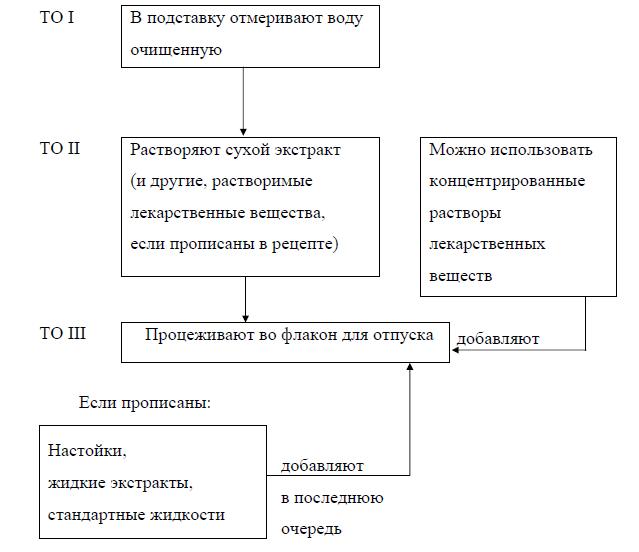 ТО I

В подставку отмеривают воду очищенную

ТО II

Растворяют сухой экстракт (и другие, растворимые лекарственные вещества, если прописаны в рецепте)

Можно использовать концентрированные растворы лекарственных веществ

ТО III

Процеживают во флакон для отпуска

добавляют

Если прописаны:

Настойки, жидкие экстракты, стандартные жидкости

добавляют в последнюю очередь